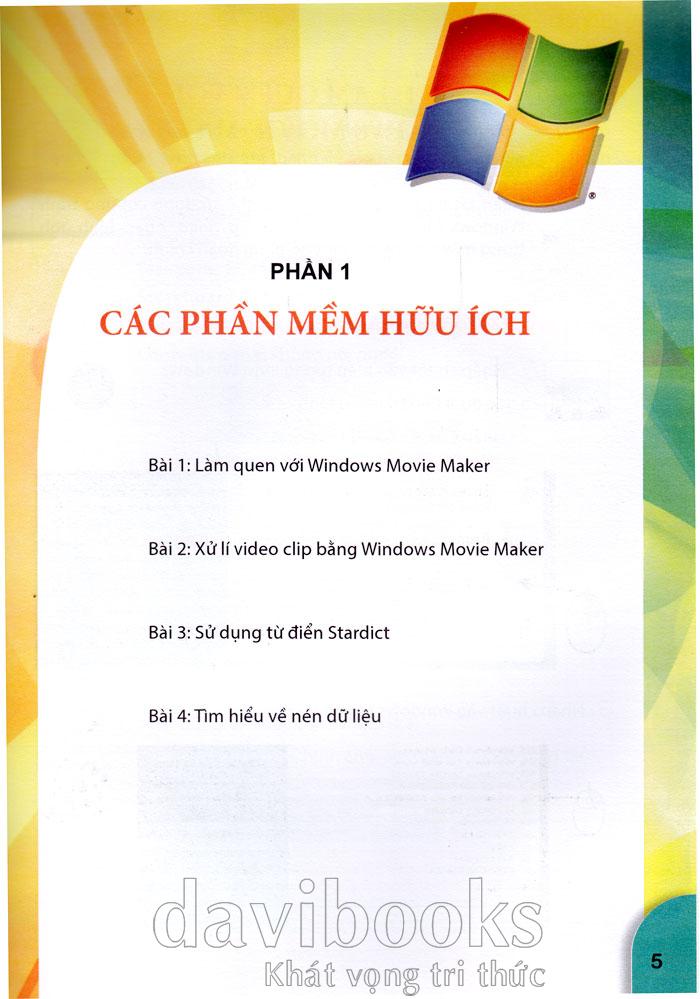 PHẦN 1

CÁC PHẦN MỀM HỮU ÍCH

Bài 1: Làm quen với Windows Movie Maker

Bài 2: Xử lí video clip bằng Windows Movie Maker

Bài 3: Sử dụng từ điển Stardict

Bài 4: Tìm hiểu về nén dữ liệu

davibooks
Khát vọng tri thức

5